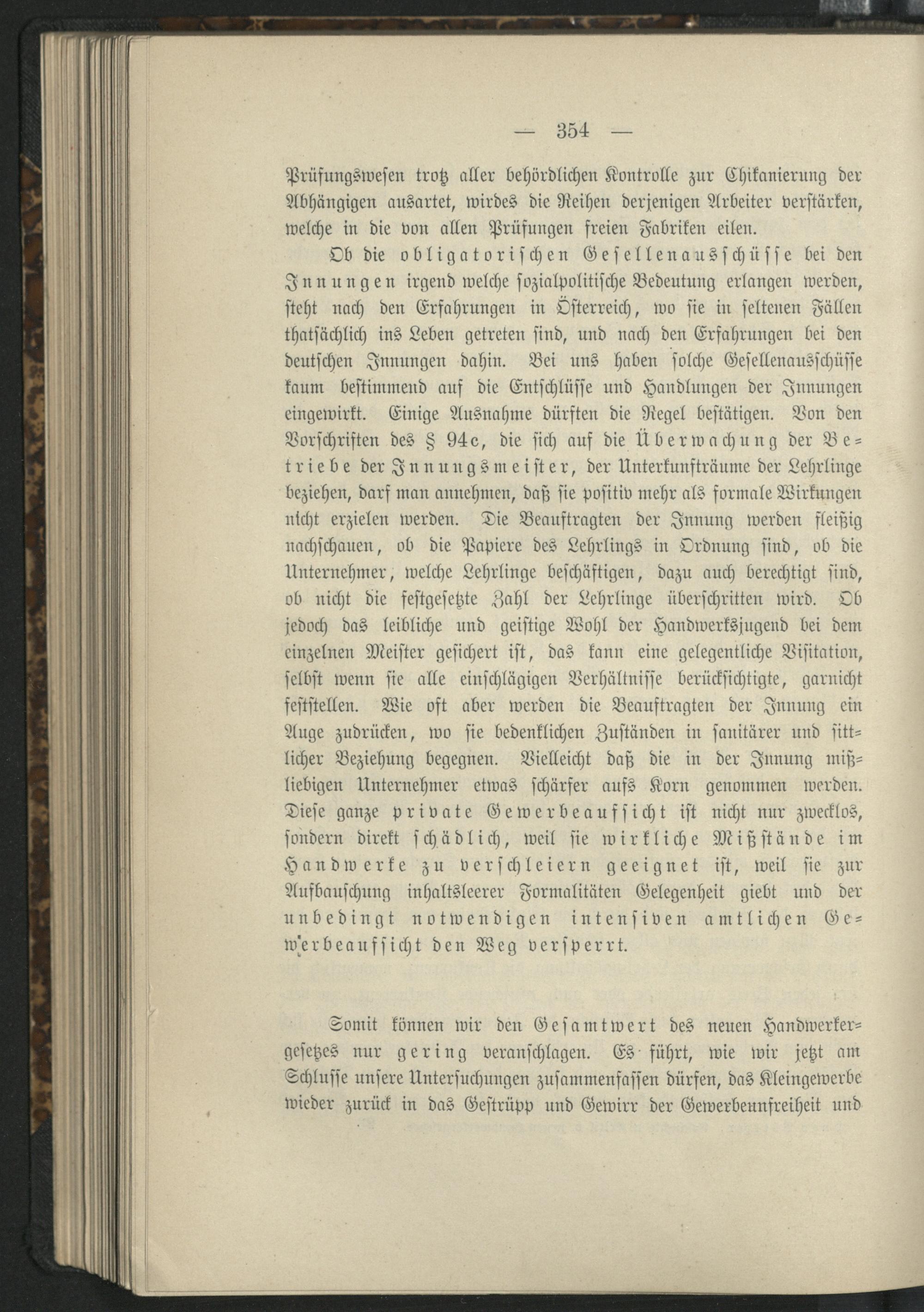 — 354 —

Prüfungswesen trotz aller behördlichen Kontrolle zur Chikanierung der Abhängigen ausartet, wirdes die Reihen derjenigen Arbeiter verstärken, welche in die von allen Prüfungen freien Fabriken eilen.

Ob die obligatorischen Gesellenausschüsse bei den Innungen irgend welche sozialpolitische Bedeutung erlangen werden, steht nach den Erfahrungen in Österreich, wo sie in seltenen Fällen thatsächlich ins Leben getreten sind, und nach den Erfahrungen bei den deutschen Innungen dahin. Bei uns haben solche Gesellenausschüsse kaum bestimmend auf die Entschlüsse und Handlungen der Innungen eingewirkt. Einige Ausnahme dürften die Regel bestätigen. Von den Vorschriften des § 94c, die sich auf die Überwachung der Betriebe der Innungsmeister, der Unterkunfträume der Lehrlinge beziehen, darf man annehmen, daß sie positiv mehr als formale Wirkungen nicht erzielen werden. Die Beauftragten der Innung werden fleißig nachschauen, ob die Papiere des Lehrlings in Ordnung sind, ob die Unternehmer, welche Lehrlinge beschäftigen, dazu auch berechtigt sind, ob nicht die festgesetzte Zahl der Lehrlinge überschritten wird. Ob jedoch das leibliche und geistige Wohl der Handwerksjugend bei dem einzelnen Meister gesichert ist, das kann eine gelegentliche Visitation, selbst wenn sie alle einschlägigen Verhältnisse berücksichtigte, garnicht feststellen. Wie oft aber werden die Beauftragten der Innung ein Auge zudrücken, wo sie bedenklichen Zuständen in sanitärer und sittlicher Beziehung begegnen. Vielleicht daß die in der Innung mißliebigen Unternehmer etwas schärfer aufs Korn genommen werden. Diese ganze private Gewerbeaufsicht ist nicht nur zwecklos, sondern direkt schädlich, weil sie wirkliche Mißstände im Handwerke zu verschleiern geeignet ist, weil sie zur Aufbauschung inhaltsleerer Formalitäten Gelegenheit giebt und der unbedingt notwendigen intensiven amtlichen Gewerbeaufsicht den Weg versperrt.

Somit können wir den Gesamtwert des neuen Handwerkergesetzes nur gering veranschlagen. Es führt, wie wir jetzt am Schlusse unsere Untersuchungen zusammenfassen dürfen, das Kleingewerbe wieder zurück in das Gestrüpp und Gewirr der Gewerbeunfreiheit und